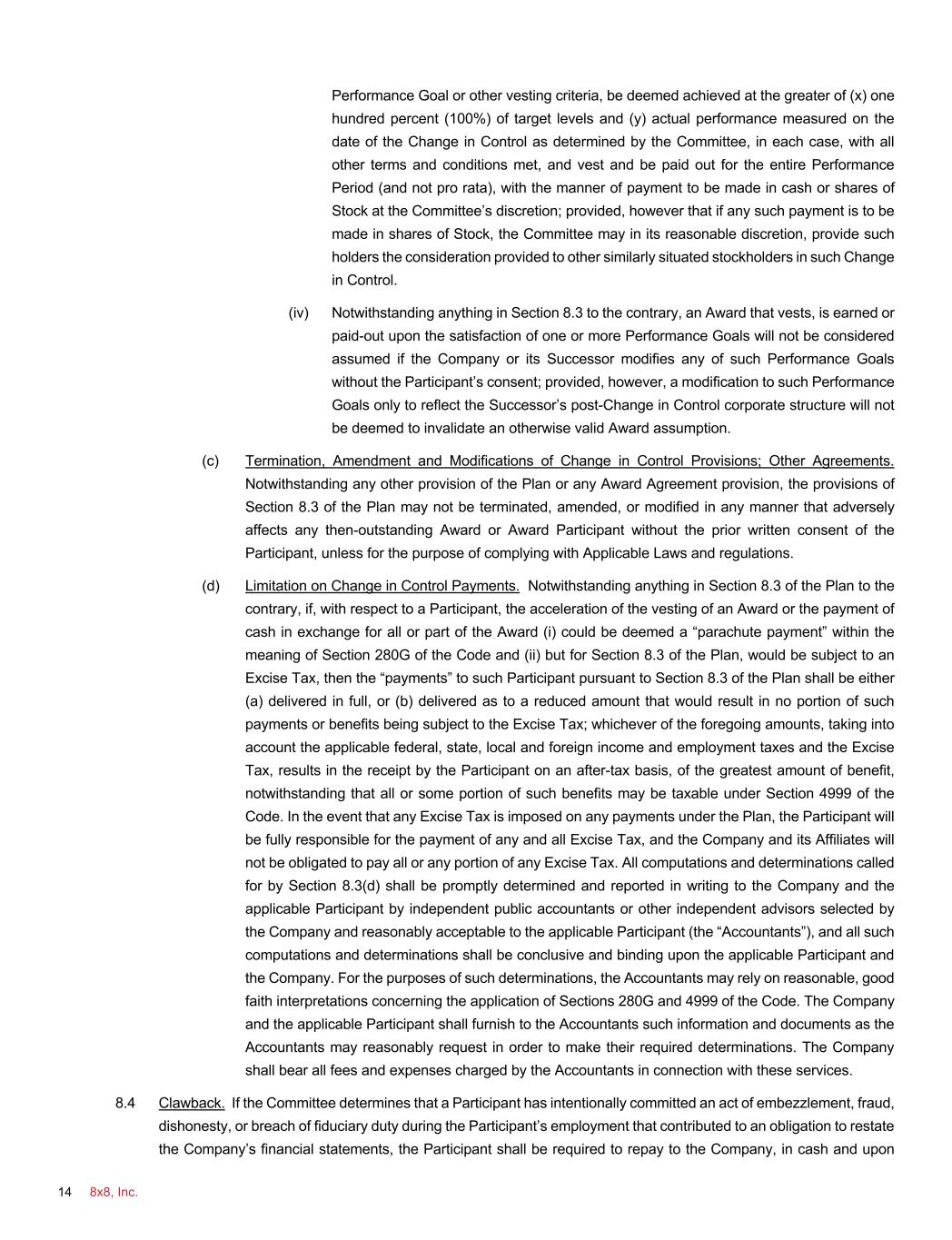 Performance Goal or other vesting criteria, be deemed achieved at the greater of (x) one hundred percent (100%) of target levels and (y) actual performance measured on the date of the Change in Control as determined by the Committee, in each case, with all other terms and conditions met, and vest and be paid out for the entire Performance Period (and not pro rata), with the manner of payment to be made in cash or shares of Stock at the Committee's discretion; provided, however that if any such payment is to be made in shares of Stock, the Committee may in its reasonable discretion, provide such holders the consideration provided to other similarly situated stockholders in such Change in Control.

(iv) Notwithstanding anything in Section 8.3 to the contrary, an Award that vests, is earned or paid-out upon the satisfaction of one or more Performance Goals will not be considered assumed if the Company or its Successor modifies any of such Performance Goals without the Participant's consent; provided, however, a modification to such Performance Goals only to reflect the Successor's post-Change in Control corporate structure will not be deemed to invalidate an otherwise valid Award assumption.

(c) Termination, Amendment and Modifications of Change in Control Provisions; Other Agreements. Notwithstanding any other provision of the Plan or any Award Agreement provision, the provisions of Section 8.3 of the Plan may not be terminated, amended, or modified in any manner that adversely affects any then-outstanding Award or Award Participant without the prior written consent of the Participant, unless for the purpose of complying with Applicable Laws and regulations.

(d) Limitation on Change in Control Payments. Notwithstanding anything in Section 8.3 of the Plan to the contrary, if, with respect to a Participant, the acceleration of the vesting of an Award or the payment of cash in exchange for all or part of the Award (i) could be deemed a "parachute payment" within the meaning of Section 280G of the Code and (ii) but for Section 8.3 of the Plan, would be subject to an Excise Tax, then the "payments" to such Participant pursuant to Section 8.3 of the Plan shall be either (a) delivered in full, or (b) delivered as to a reduced amount that would result in no portion of such payments or benefits being subject to the Excise Tax; whichever of the foregoing amounts, taking into account the applicable federal, state, local and foreign income and employment taxes and the Excise Tax, results in the receipt by the Participant on an after-tax basis, of the greatest amount of benefit, notwithstanding that all or some portion of such benefits may be taxable under Section 4999 of the Code. In the event that any Excise Tax is imposed on any payments under the Plan, the Participant will be fully responsible for the payment of any and all Excise Tax, and the Company and its Affiliates will not be obligated to pay all or any portion of any Excise Tax. All computations and determinations called for by Section 8.3(d) shall be promptly determined and reported in writing to the Company and the applicable Participant by independent public accountants or other independent advisors selected by the Company and reasonably acceptable to the applicable Participant (the "Accountants"), and all such computations and determinations shall be conclusive and binding upon the applicable Participant and the Company. For the purposes of such determinations, the Accountants may rely on reasonable, good faith interpretations concerning the application of Sections 280G and 4999 of the Code. The Company and the applicable Participant shall furnish to the Accountants such information and documents as the Accountants may reasonably request in order to make their required determinations. The Company shall bear all fees and expenses charged by the Accountants in connection with these services.

8.4 Clawback. If the Committee determines that a Participant has intentionally committed an act of embezzlement, fraud, dishonesty, or breach of fiduciary duty during the Participant's employment that contributed to an obligation to restate the Company's financial statements, the Participant shall be required to repay to the Company, in cash and upon

14 8x8, Inc.